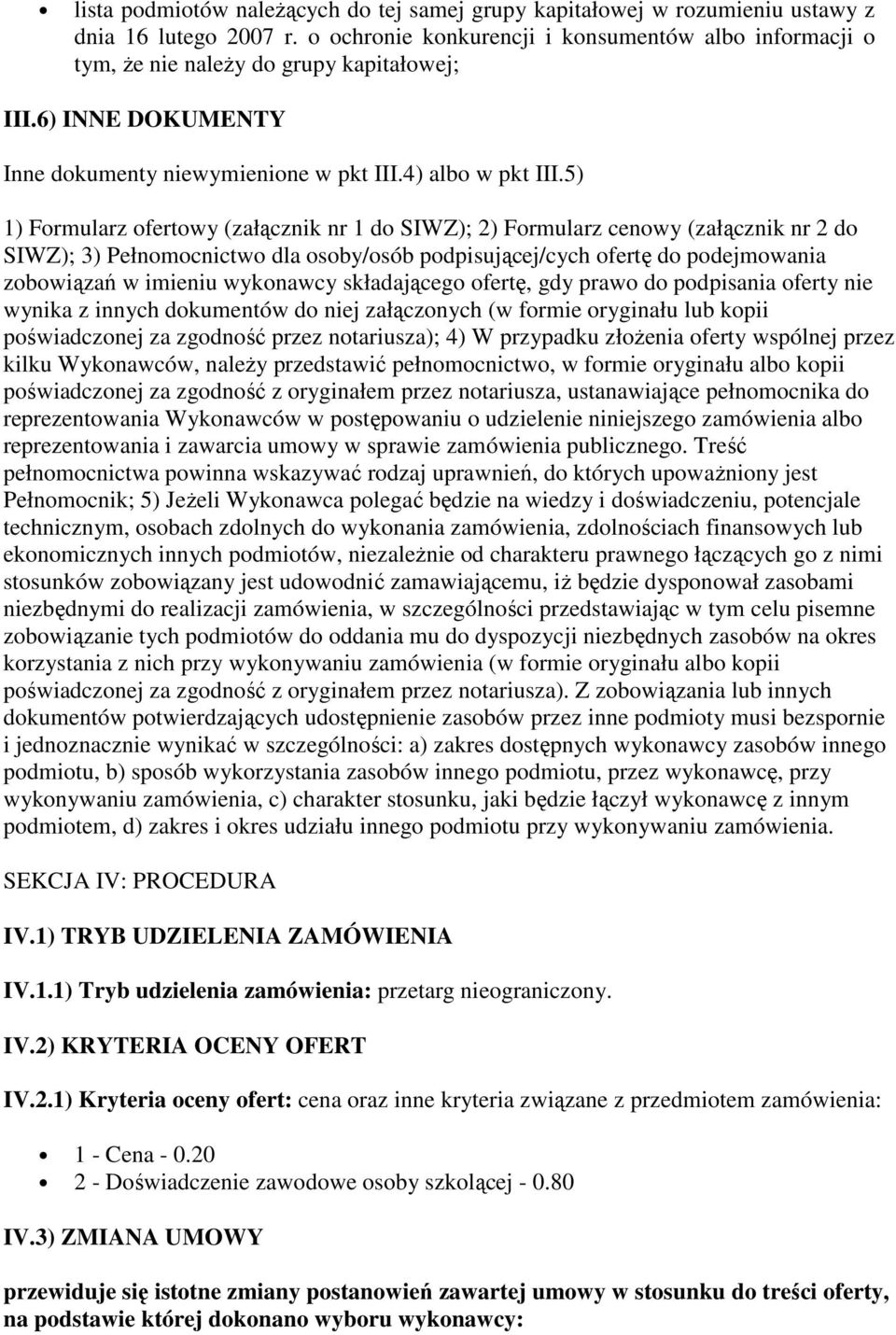 • lista podmiotów należących do tej samej grupy kapitałowej w rozumieniu ustawy z dnia 16 lutego 2007 r. o ochronie konkurencji i konsumentów albo informacji o tym, że nie należy do grupy kapitałowej;

III.6) INNE DOKUMENTY

Inne dokumenty niewymienione w pkt III.4) albo w pkt III.5)

1) Formularz ofertowy (załącznik nr 1 do SIWZ); 2) Formularz cenowy (załącznik nr 2 do SIWZ); 3) Pełnomocnictwo dla osoby/osób podpisującej/cych ofertę do podejmowania zobowiązań w imieniu wykonawcy składającego ofertę, gdy prawo do podpisania oferty nie wynika z innych dokumentów do niej załączonych (w formie oryginału lub kopii poświadczonej za zgodność przez notariusza); 4) W przypadku złożenia oferty wspólnej przez kilku Wykonawców, należy przedstawić pełnomocnictwo, w formie oryginału albo kopii poświadczonej za zgodność z oryginałem przez notariusza, ustanawiające pełnomocnika do reprezentowania Wykonawców w postępowaniu o udzielenie niniejszego zamówienia albo reprezentowania i zawarcia umowy w sprawie zamówienia publicznego. Treść pełnomocnictwa powinna wskazywać rodzaj uprawnień, do których upoważniony jest Pełnomocnik; 5) Jeżeli Wykonawca polegać będzie na wiedzy i doświadczeniu, potencjale technicznym, osobach zdolnych do wykonania zamówienia, zdolnościach finansowych lub ekonomicznych innych podmiotów, niezależnie od charakteru prawnego łączących go z nimi stosunków zobowiązany jest udowodnić zamawiającemu, iż będzie dysponował zasobami niezbędnymi do realizacji zamówienia, w szczególności przedstawiając w tym celu pisemne zobowiązanie tych podmiotów do oddania mu do dyspozycji niezbędnych zasobów na okres korzystania z nich przy wykonywaniu zamówienia (w formie oryginału albo kopii poświadczonej za zgodność z oryginałem przez notariusza). Z zobowiązania lub innych dokumentów potwierdzających udostępnienie zasobów przez inne podmioty musi bezspornie i jednoznacznie wynikać w szczególności: a) zakres dostępnych wykonawcy zasobów innego podmiotu, b) sposób wykorzystania zasobów innego podmiotu, przez wykonawcę, przy wykonywaniu zamówienia, c) charakter stosunku, jaki będzie łączył wykonawcę z innym podmiotem, d) zakres i okres udziału innego podmiotu przy wykonywaniu zamówienia.

SEKCJA IV: PROCEDURA

IV.1) TRYB UDZIELENIA ZAMÓWIENIA

IV.1.1) Tryb udzielenia zamówienia: przetarg nieograniczony.

IV.2) KRYTERIA OCENY OFERT

IV.2.1) Kryteria oceny ofert: cena oraz inne kryteria związane z przedmiotem zamówienia:

• 1 - Cena - 0.20
• 2 - Doświadczenie zawodowe osoby szkolącej - 0.80

IV.3) ZMIANA UMOWY

przewiduje się istotne zmiany postanowień zawartej umowy w stosunku do treści oferty, na podstawie której dokonano wyboru wykonawcy: